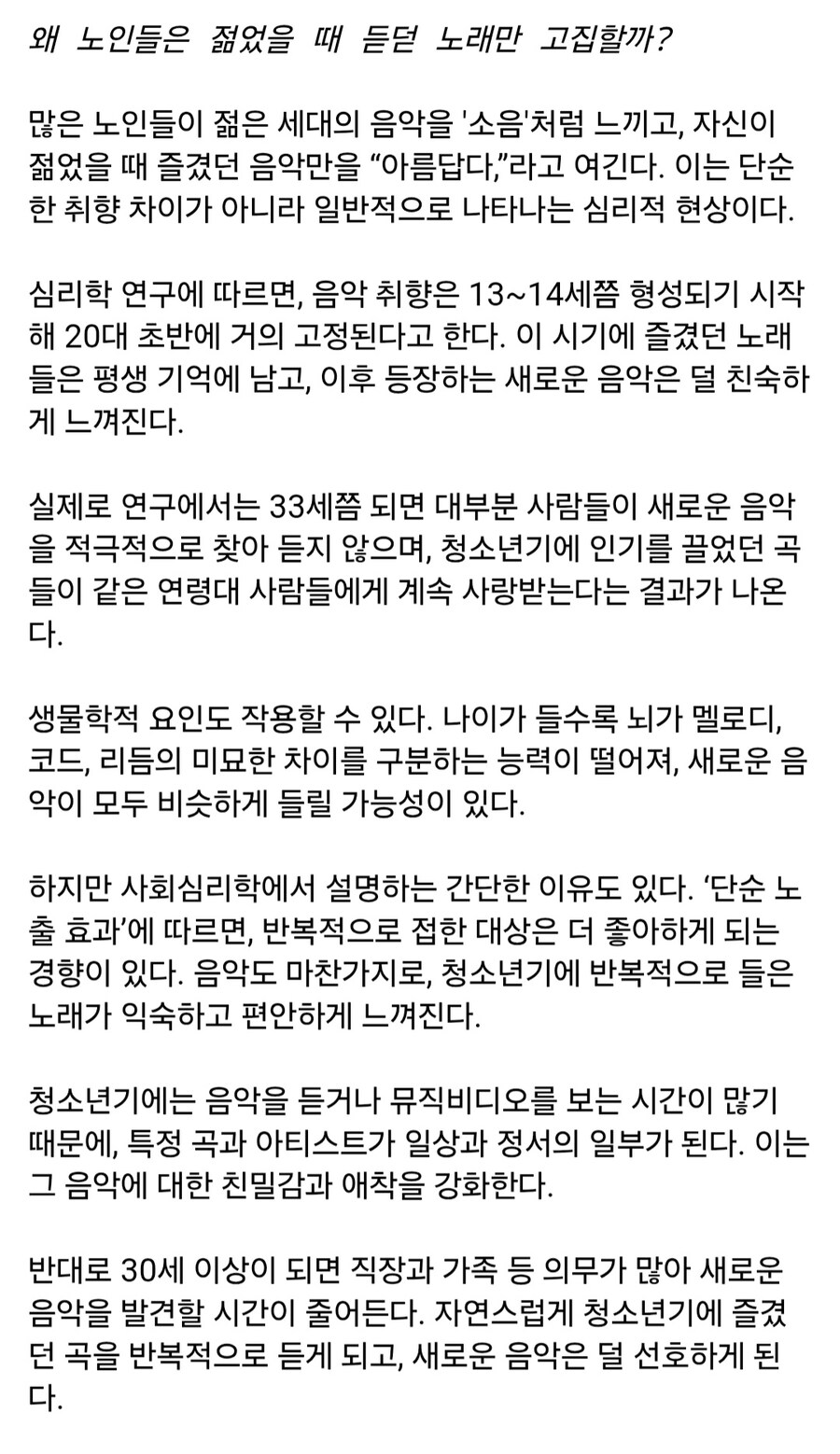 왜 노인들은 젊었을 때 듣던 노래만 고집할까?

많은 노인들이 젊은 세대의 음악을 '소음'처럼 느끼고, 자신이 젊었을 때 즐겼던 음악만을 “아름답다,”라고 여긴다. 이는 단순한 취향 차이가 아니라 일반적으로 나타나는 심리적 현상이다.

심리학 연구에 따르면, 음악 취향은 13~14세쯤 형성되기 시작해 20대 초반에 거의 고정된다고 한다. 이 시기에 즐겼던 노래들은 평생 기억에 남고, 이후 등장하는 새로운 음악은 덜 친숙하게 느껴진다.

실제로 연구에서는 33세쯤 되면 대부분 사람들이 새로운 음악을 적극적으로 찾아 듣지 않으며, 청소년기에 인기를 끌었던 곡들이 같은 연령대 사람들에게 계속 사랑받는다는 결과가 나온다.

생물학적 요인도 작용할 수 있다. 나이가 들수록 뇌가 멜로디, 코드, 리듬의 미묘한 차이를 구분하는 능력이 떨어져, 새로운 음악이 모두 비슷하게 들릴 가능성이 있다.

하지만 사회심리학에서 설명하는 간단한 이유도 있다. ‘단순 노출 효과’에 따르면, 반복적으로 접한 대상은 더 좋아하게 되는 경향이 있다. 음악도 마찬가지로, 청소년기에 반복적으로 들은 노래가 익숙하고 편안하게 느껴진다.

청소년기에는 음악을 듣거나 뮤직비디오를 보는 시간이 많기 때문에, 특정 곡과 아티스트가 일상과 정서의 일부가 된다. 이는 그 음악에 대한 친밀감과 애착을 강화한다.

반대로 30세 이상이 되면 직장과 가족 등 의무가 많아 새로운 음악을 발견할 시간이 줄어든다. 자연스럽게 청소년기에 즐겼던 곡을 반복적으로 듣게 되고, 새로운 음악은 덜 선호하게 된다.